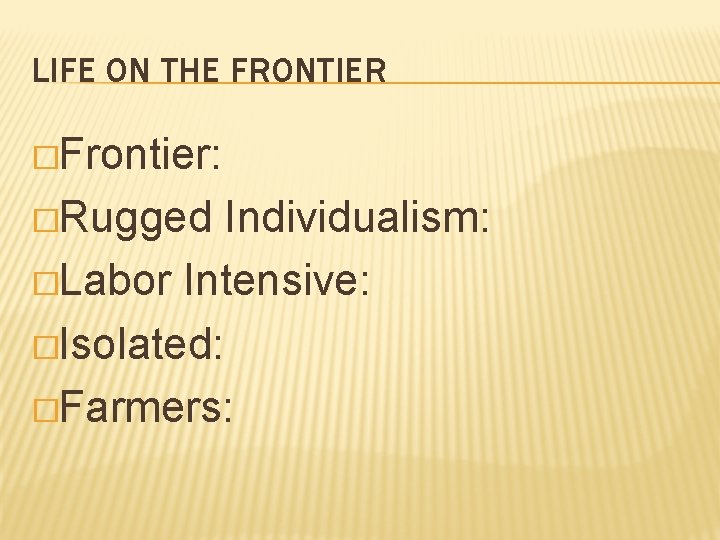 LIFE ON THE FRONTIER

Frontier:

Rugged Individualism:

Labor Intensive:

Isolated:

Farmers: